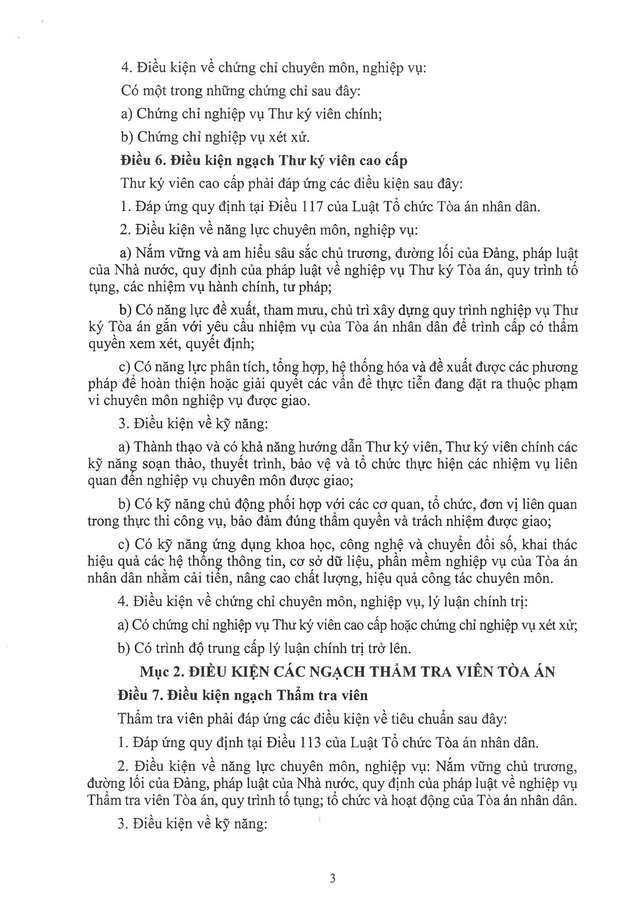 4. Điều kiện về chứng chỉ chuyên môn, nghiệp vụ:

Có một trong những chứng chỉ sau đây:

a) Chứng chỉ nghiệp vụ Thư ký viên chính;

b) Chứng chỉ nghiệp vụ xét xử.

Điều 6. Điều kiện ngạch Thư ký viên cao cấp

Thư ký viên cao cấp phải đáp ứng các điều kiện sau đây:

1. Đáp ứng quy định tại Điều 117 của Luật Tổ chức Tòa án nhân dân.

2. Điều kiện về năng lực chuyên môn, nghiệp vụ:

a) Nắm vững và am hiểu sâu sắc chủ trương, đường lối của Đảng, pháp luật của Nhà nước, quy định của pháp luật về nghiệp vụ Thư ký Tòa án, quy trình tố tụng, các nhiệm vụ hành chính, tư pháp;

b) Có năng lực đề xuất, tham mưu, chủ trì xây dựng quy trình nghiệp vụ Thư ký Tòa án gắn với yêu cầu nhiệm vụ của Tòa án nhân dân để trình cấp có thẩm quyền xem xét, quyết định;

c) Có năng lực phân tích, tổng hợp, hệ thống hóa và đề xuất được các phương pháp để hoàn thiện hoặc giải quyết các vấn đề thực tiễn đang đặt ra thuộc phạm vi chuyên môn nghiệp vụ được giao.

3. Điều kiện về kỹ năng:

a) Thành thạo và có khả năng hướng dẫn Thư ký viên, Thư ký viên chính các kỹ năng soạn thảo, thuyết trình, bảo vệ và tổ chức thực hiện các nhiệm vụ liên quan đến nghiệp vụ chuyên môn được giao;

b) Có kỹ năng chủ động phối hợp với các cơ quan, tổ chức, đơn vị liên quan trong thực thi công vụ, bảo đảm đúng thẩm quyền và trách nhiệm được giao;

c) Có kỹ năng ứng dụng khoa học, công nghệ và chuyển đổi số, khai thác hiệu quả các hệ thống thông tin, cơ sở dữ liệu, phần mềm nghiệp vụ của Tòa án nhân dân nhằm cải tiến, nâng cao chất lượng, hiệu quả công tác chuyên môn.

4. Điều kiện về chứng chỉ chuyên môn, nghiệp vụ, lý luận chính trị:

a) Có chứng chỉ nghiệp vụ Thư ký viên cao cấp hoặc chứng chỉ nghiệp vụ xét xử;

b) Có trình độ trung cấp lý luận chính trị trở lên.

Mục 2. ĐIỀU KIỆN CÁC NGẠCH THẨM TRA VIÊN TÒA ÁN

Điều 7. Điều kiện ngạch Thẩm tra viên

Thẩm tra viên phải đáp ứng các điều kiện về tiêu chuẩn sau đây:

1. Đáp ứng quy định tại Điều 113 của Luật Tổ chức Tòa án nhân dân.

2. Điều kiện về năng lực chuyên môn, nghiệp vụ: Nắm vững chủ trương, đường lối của Đảng, pháp luật của Nhà nước, quy định của pháp luật về nghiệp vụ Thẩm tra viên Tòa án, quy trình tố tụng; tổ chức và hoạt động của Tòa án nhân dân.

3. Điều kiện về kỹ năng:

3